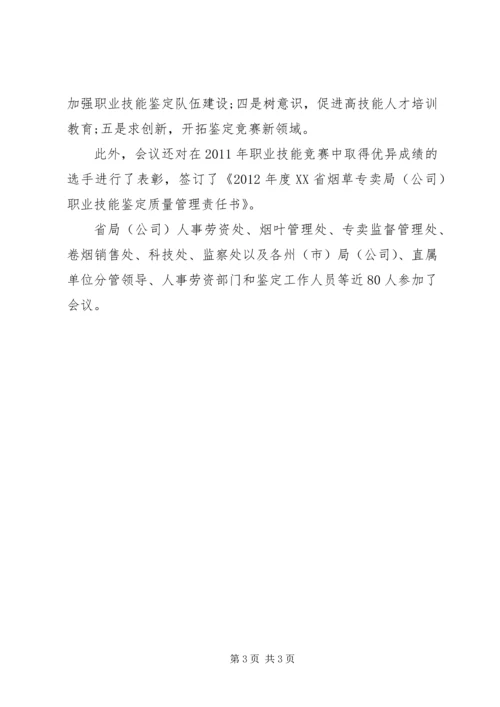 加强职业技能鉴定队伍建设；四是树意识，促进高技能人才培训教育；五是求创新，开拓鉴定竞赛新领域。

此外，会议还对在2011年职业技能竞赛中取得优异成绩的选手进行了表彰，签订了《2012年度XX省烟草专卖局（公司）职业技能鉴定质量管理责任书》。

省局（公司）人事劳资处、烟叶管理处、专卖监督管理处、卷烟销售处、科技处、监察处以及各州（市）局（公司）、直属单位分管领导、人事劳资部门和鉴定工作人员等近80人参加了会议。

第3页 共3页